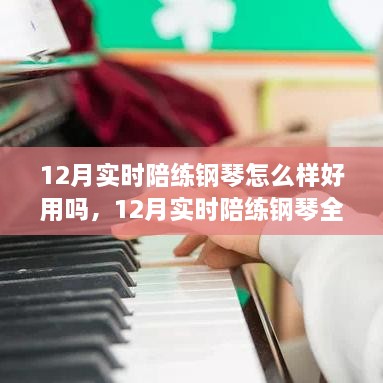 12月实时陪练钢琴怎么样好用吗，12月实时陪练钢琴全